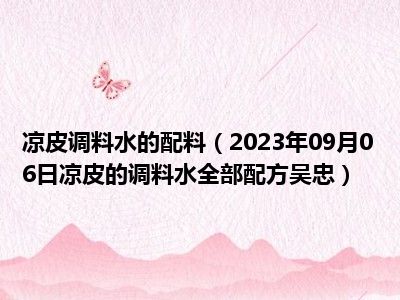 凉皮调料水的配料（2023年09月06日凉皮的调料水全部配方吴忠）